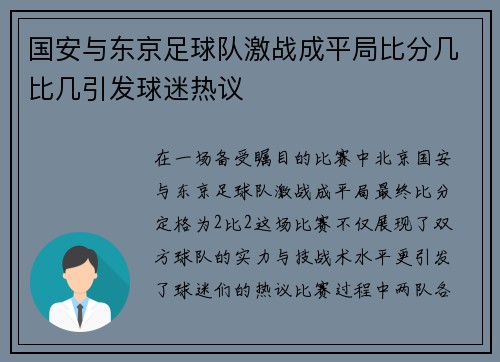 国安与东京足球队激战成平局比分几比几引发球迷热议

在一场备受瞩目的比赛中北京国安与东京足球队激战成平局最终比分定格为2比2这场比赛不仅展现了双方球队的实力与技战术水平更引发了球迷们的热议比赛过程中两队各